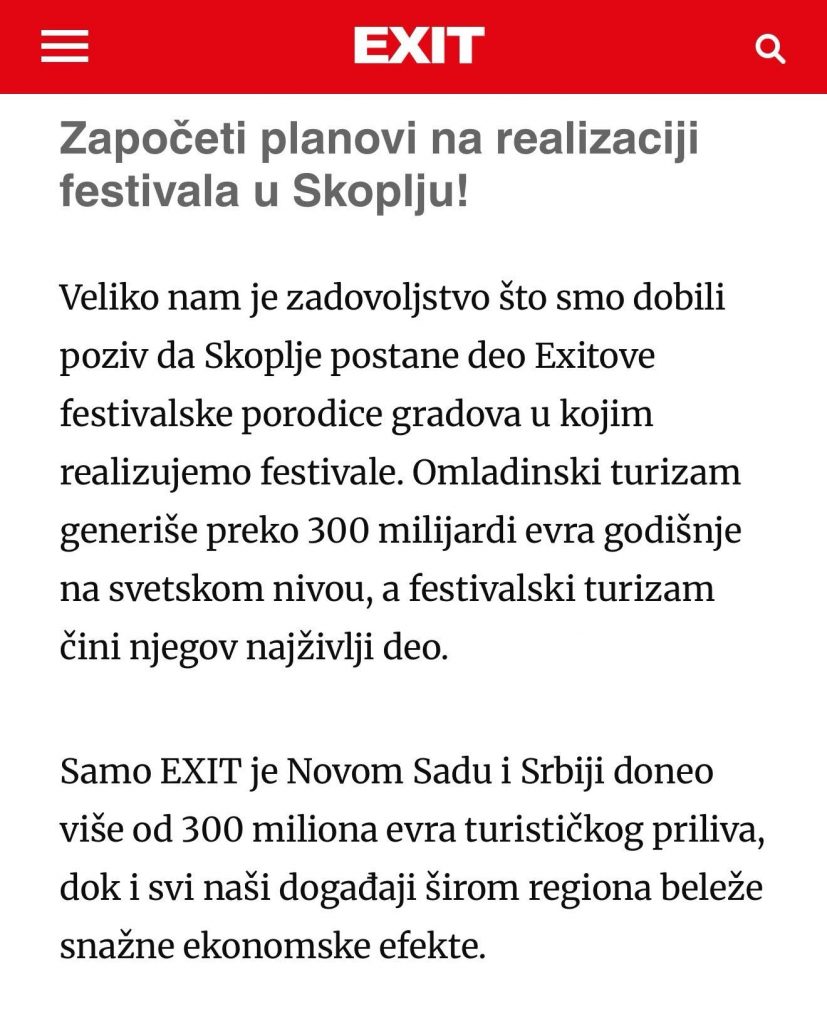 EXIT

Započeti planovi na realizaciji festivala u Skoplju!

Veliko nam je zadovoljstvo što smo dobili poziv da Skoplje postane deo Exitove festivalske porodice gradova u kojim realizujemo festivale. Omladinski turizam generiše preko 300 milijardi evra godišnje na svetskom nivou, a festivalski turizam čini njegov najživlji deo.

Samo EXIT je Novom Sadu i Srbiji doneo više od 300 miliona evra turističkog priliva, dok i svi naši događaji širom regiona beleže snažne ekonomske efekte.